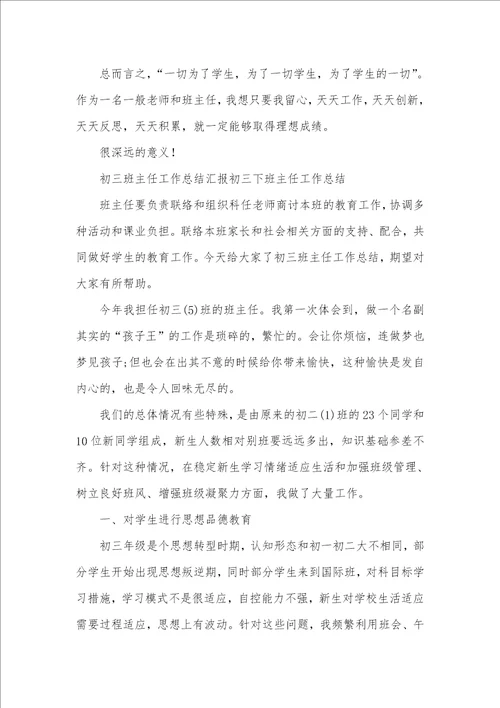 总而言之，“一切为了学生，为了一切学生，为了学生的一切”。作为一名一般老师和班主任，我想只要我留心，天天工作，天天创新，天天反思，天天积累，就一定能够取得理想成绩。

很深远的意义！

初三班主任工作总结汇报初三下班主任工作总结

班主任要负责联络和组织科任老师商讨本班的教育工作，协调多种活动和课业负担。联络本班家长和社会相关方面的支持、配合，共同做好学生的教育工作。今天给大家了初三班主任工作总结，期望对大家有所帮助。

今年我担任初三(5)班的班主任。我第一次体会到，做一个名副其实的“孩子王”的工作是琐碎的，繁忙的。会让你烦恼，连做梦也梦见孩子;但也会在出其不意的时候给你带来愉快，这种愉快是发自内心的，也是令人回味无尽的。

我们的总体情况有些特殊，是由原来的初二(1)班的23个同学和10位新同学组成，新生人数相对别班要远远多出，知识基础参差不齐。针对这种情况，在稳定新生学习情绪适应生活和加强班级管理、树立良好班风、增强班级凝聚力方面，我做了大量工作。

一、对学生进行思想品德教育

初三年级是个思想转型时期，认知形态和初一初二大不相同，部分学生开始出现思想叛逆期，同时部分学生来到国际班，对科目标学习措施，学习模式不是很适应，自控能力不强，新生对学校生活适应需要过程适应，思想上有波动。针对这些问题，我频繁利用班会、午